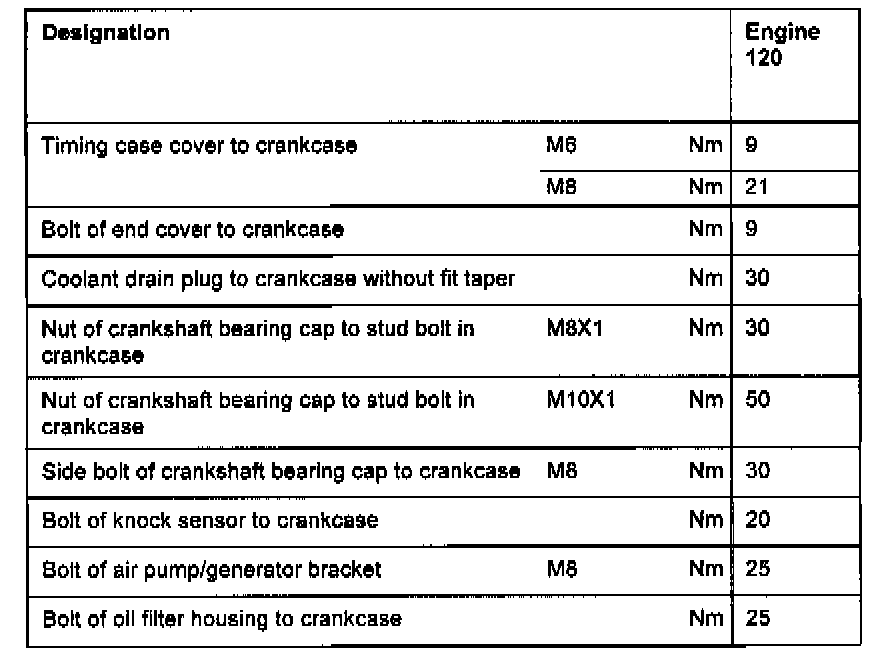 | Designation | | | Engine 120 |
|---|---|---|---|
| Timing case cover to crankcase | M6 | Nm | 9 |
| | M8 | Nm | 21 |
| Bolt of end cover to crankcase | | Nm | 9 |
| Coolant drain plug to crankcase without fit taper | | Nm | 30 |
| Nut of crankshaft bearing cap to stud bolt in crankcase | M8X1 | Nm | 30 |
| Nut of crankshaft bearing cap to stud bolt in crankcase | M10X1 | Nm | 50 |
| Side bolt of crankshaft bearing cap to crankcase | M8 | Nm | 30 |
| Bolt of knock sensor to crankcase | | Nm | 20 |
| Bolt of air pump/generator bracket | M8 | Nm | 25 |
| Bolt of oil filter housing to crankcase | | Nm | 25 |